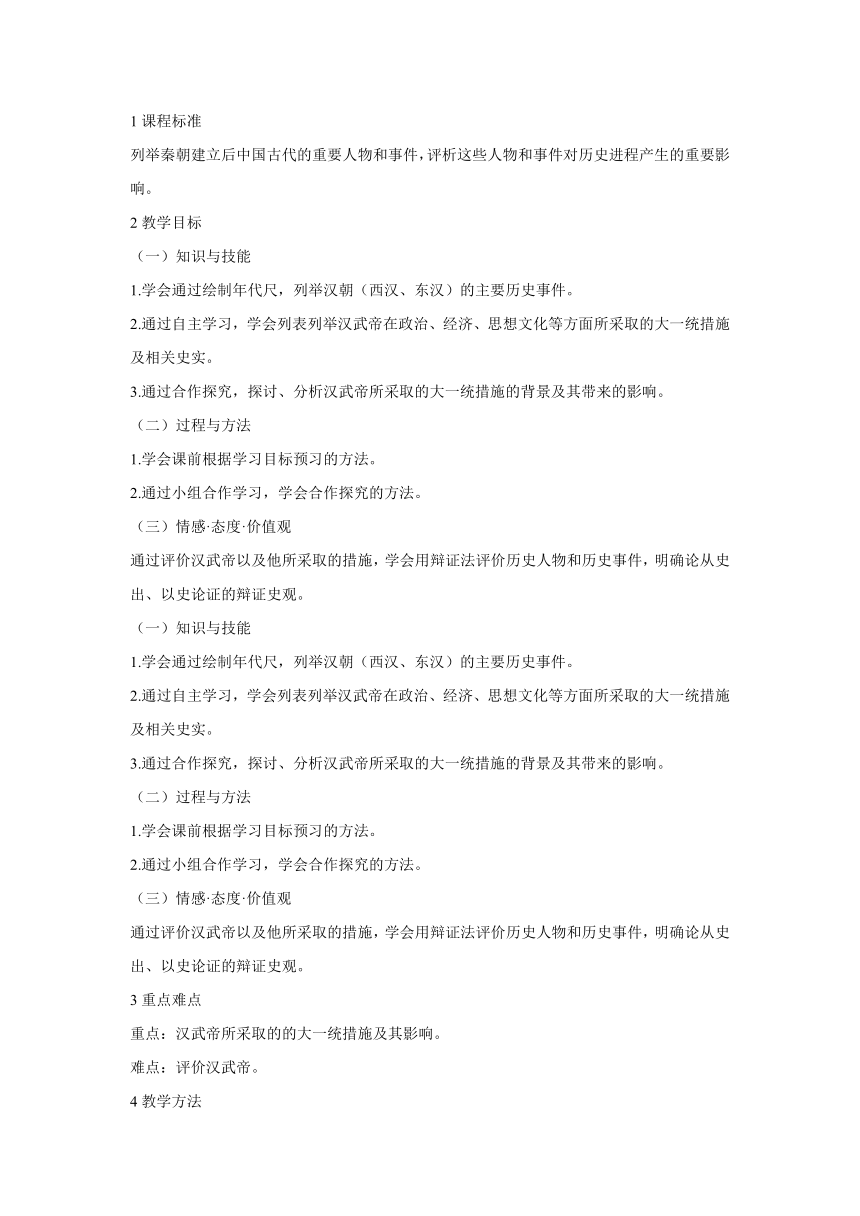 1 课程标准

列举秦朝建立后中国古代的重要人物和事件，评析这些人物和事件对历史进程产生的重要影响。

2 教学目标

（一）知识与技能

1.学会通过绘制年代尺，列举汉朝（西汉、东汉）的主要历史事件。

2.通过自主学习，学会列表列举汉武帝在政治、经济、思想文化等方面所采取的大一统措施及相关史实。

3.通过合作探究，探讨、分析汉武帝所采取的大一统措施的背景及其带来的影响。

（二）过程与方法

1.学会课前根据学习目标预习的方法。

2.通过小组合作学习，学会合作探究的方法。

（三）情感·态度·价值观

通过评价汉武帝以及他所采取的措施，学会用辩证法评价历史人物和历史事件，明确论从史出、以史论证的辩证史观。

（一）知识与技能

1.学会通过绘制年代尺，列举汉朝（西汉、东汉）的主要历史事件。

2.通过自主学习，学会列表列举汉武帝在政治、经济、思想文化等方面所采取的大一统措施及相关史实。

3.通过合作探究，探讨、分析汉武帝所采取的大一统措施的背景及其带来的影响。

（二）过程与方法

1.学会课前根据学习目标预习的方法。

2.通过小组合作学习，学会合作探究的方法。

（三）情感·态度·价值观

通过评价汉武帝以及他所采取的措施，学会用辩证法评价历史人物和历史事件，明确论从史出、以史论证的辩证史观。

3 重点难点

重点：汉武帝所采取的的大一统措施及其影响。

难点：评价汉武帝。

4 教学方法